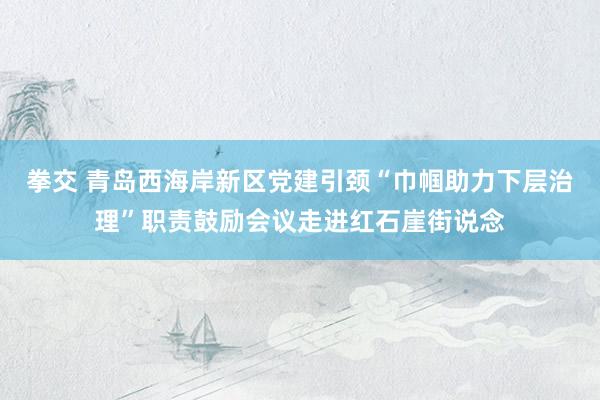 拳交 青岛西海岸新区党建引颈“巾帼助力下层治理”职责鼓励会议走进红石崖街说念